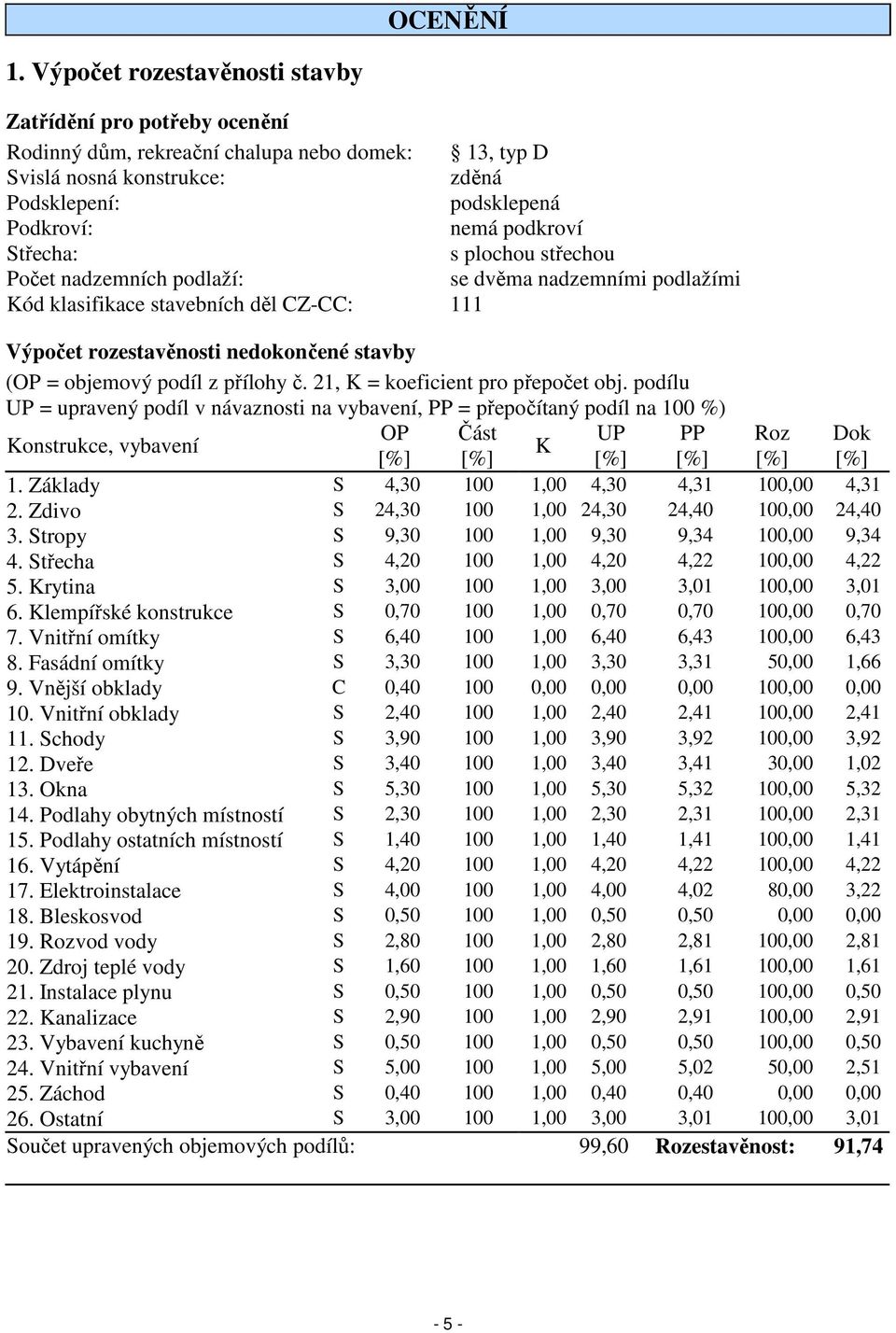 OCENĚNÍ

1. Výpočet rozestavěnosti stavby

Zatřídění pro potřeby ocenění

Rodinný dům, rekreační chalupa nebo domek: § 13, typ D
Svislá nosná konstrukce: zděná
Podsklepení: podsklepená
Podkroví: nemá podkroví
Střecha: s plochou střechou
Počet nadzemních podlaží: se dvěma nadzemními podlažími
Kód klasifikace stavebních děl CZ-CC: 111

Výpočet rozestavěnosti nedokončené stavby
(OP = objemový podíl z přílohy č. 21, K = koeficient pro přepočet obj. podílu UP = upravený podíl v návaznosti na vybavení, PP = přepočítaný podíl na 100 %)

| Konstrukce, vybavení | | OP [%] | Část [%] | K | UP [%] | PP [%] | Roz [%] | Dok [%] |
|---|---|---|---|---|---|---|---|---|
| 1. Základy | S | 4,30 | 100 | 1,00 | 4,30 | 4,31 | 100,00 | 4,31 |
| 2. Zdivo | S | 24,30 | 100 | 1,00 | 24,30 | 24,40 | 100,00 | 24,40 |
| 3. Stropy | S | 9,30 | 100 | 1,00 | 9,30 | 9,34 | 100,00 | 9,34 |
| 4. Střecha | S | 4,20 | 100 | 1,00 | 4,20 | 4,22 | 100,00 | 4,22 |
| 5. Krytina | S | 3,00 | 100 | 1,00 | 3,00 | 3,01 | 100,00 | 3,01 |
| 6. Klempířské konstrukce | S | 0,70 | 100 | 1,00 | 0,70 | 0,70 | 100,00 | 0,70 |
| 7. Vnitřní omítky | S | 6,40 | 100 | 1,00 | 6,40 | 6,43 | 100,00 | 6,43 |
| 8. Fasádní omítky | S | 3,30 | 100 | 1,00 | 3,30 | 3,31 | 50,00 | 1,66 |
| 9. Vnější obklady | C | 0,40 | 100 | 0,00 | 0,00 | 0,00 | 100,00 | 0,00 |
| 10. Vnitřní obklady | S | 2,40 | 100 | 1,00 | 2,40 | 2,41 | 100,00 | 2,41 |
| 11. Schody | S | 3,90 | 100 | 1,00 | 3,90 | 3,92 | 100,00 | 3,92 |
| 12. Dveře | S | 3,40 | 100 | 1,00 | 3,40 | 3,41 | 30,00 | 1,02 |
| 13. Okna | S | 5,30 | 100 | 1,00 | 5,30 | 5,32 | 100,00 | 5,32 |
| 14. Podlahy obytných místností | S | 2,30 | 100 | 1,00 | 2,30 | 2,31 | 100,00 | 2,31 |
| 15. Podlahy ostatních místností | S | 1,40 | 100 | 1,00 | 1,40 | 1,41 | 100,00 | 1,41 |
| 16. Vytápění | S | 4,20 | 100 | 1,00 | 4,20 | 4,22 | 100,00 | 4,22 |
| 17. Elektroinstalace | S | 4,00 | 100 | 1,00 | 4,00 | 4,02 | 80,00 | 3,22 |
| 18. Bleskosvod | S | 0,50 | 100 | 1,00 | 0,50 | 0,50 | 0,00 | 0,00 |
| 19. Rozvod vody | S | 2,80 | 100 | 1,00 | 2,80 | 2,81 | 100,00 | 2,81 |
| 20. Zdroj teplé vody | S | 1,60 | 100 | 1,00 | 1,60 | 1,61 | 100,00 | 1,61 |
| 21. Instalace plynu | S | 0,50 | 100 | 1,00 | 0,50 | 0,50 | 100,00 | 0,50 |
| 22. Kanalizace | S | 2,90 | 100 | 1,00 | 2,90 | 2,91 | 100,00 | 2,91 |
| 23. Vybavení kuchyně | S | 0,50 | 100 | 1,00 | 0,50 | 0,50 | 100,00 | 0,50 |
| 24. Vnitřní vybavení | S | 5,00 | 100 | 1,00 | 5,00 | 5,02 | 50,00 | 2,51 |
| 25. Záchod | S | 0,40 | 100 | 1,00 | 0,40 | 0,40 | 0,00 | 0,00 |
| 26. Ostatní | S | 3,00 | 100 | 1,00 | 3,00 | 3,01 | 100,00 | 3,01 |
| Součet upravených objemových podílů: | | | | | 99,60 | Rozestavěnost: | | 91,74 |

- 5 -